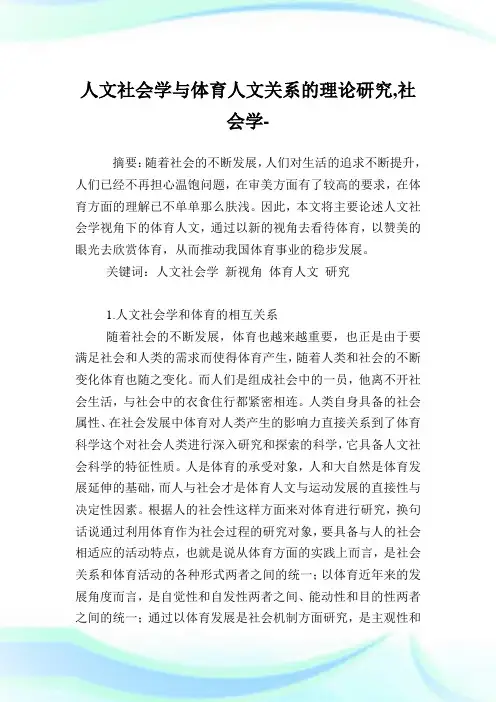 人文社会学与体育人文关系的理论研究,社会学-

摘要：随着社会的不断发展，人们对生活的追求不断提升，人们已经不再担心温饱问题，在审美方面有了较高的要求，在体育方面的理解已不单单那么肤浅。因此，本文将主要论述人文社会学视角下的体育人文，通过以新的视角去看待体育，以赞美的眼光去欣赏体育，从而推动我国体育事业的稳步发展。

关键词：人文社会学 新视角 体育人文 研究

1.人文社会学和体育的相互关系

随着社会的不断发展，体育也越来越重要，也正是由于要满足社会和人类的需求而使得体育产生，随着人类和社会的不断变化体育也随之变化。而人们是组成社会中的一员，他离不开社会生活，与社会中的衣食住行都紧密相连。人类自身具备的社会属性、在社会发展中体育对人类产生的影响力直接关系到了体育科学这个对社会人类进行深入研究和探索的科学，它具备人文社会科学的特征性质。人是体育的承受对象，人和大自然是体育发展延伸的基础，而人与社会才是体育人文与运动发展的直接性与决定性因素。根据人的社会性这样方面来对体育进行研究，换句话说通过利用体育作为社会过程的研究对象，要具备与人的社会相适应的活动特点，也就是说从体育方面的实践上而言，是社会关系和体育活动的各种形式两者之间的统一；以体育近年来的发展角度而言，是自觉性和自发性两者之间、能动性和目的性两者之间的统一；通过以体育发展是社会机制方面研究，是主观性和